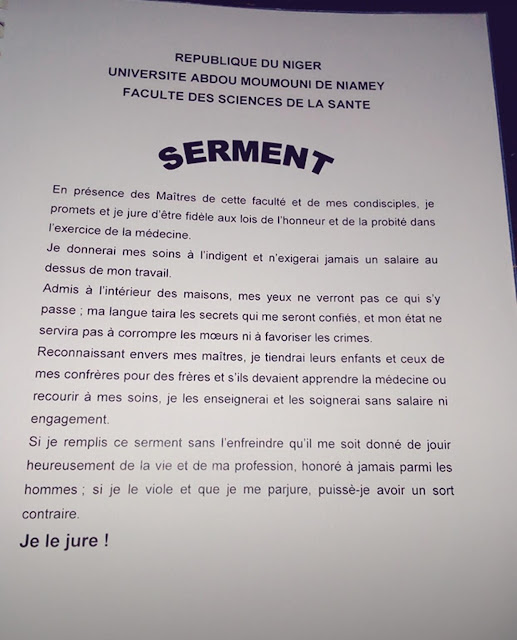 REPUBLIQUE DU NIGER
UNIVERSITE ABDOU MOUMOUNI DE NIAMEY
FACULTE DES SCIENCES DE LA SANTE

SERMENT

En présence des Maîtres de cette faculté et de mes condisciples, je promets et je jure d'être fidèle aux lois de l'honneur et de la probité dans l'exercice de la médecine.
Je donnerai mes soins à l'indigent et n'exigerai jamais un salaire au dessus de mon travail.
Admis à l'intérieur des maisons, mes yeux ne verront pas ce qui s'y passe ; ma langue taira les secrets qui me seront confiés, et mon état ne servira pas à corrompre les mœurs ni à favoriser les crimes.
Reconnaissant envers mes maîtres, je tiendrai leurs enfants et ceux de mes confrères pour des frères et s'ils devaient apprendre la médecine ou recourir à mes soins, je les enseignerai et les soignerai sans salaire ni engagement.
Si je remplis ce serment sans l'enfreindre qu'il me soit donné de jouir heureusement de la vie et de ma profession, honoré à jamais parmi les hommes ; si je le viole et que je me parjure, puissè-je avoir un sort contraire.
Je le jure !